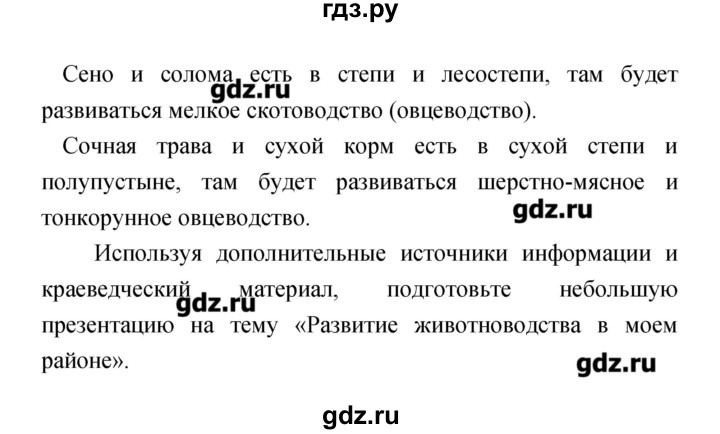 гдз.ру

Сено и солома есть в степи и лесостепи, там будет развиваться мелкое скотоводство (овцеводство).

gdz.ru

Сочная трава и сухой корм есть в сухой степи и полупустыне, там будет развиваться шерстно-мясное и тонкорунное овцеводство.

gdz.ru

Используя дополнительные источники информации и краеведческий материал, подготовьте небольшую презентацию на тему «Развитие животноводства в моем районе».

gdz.ru

gdz.ru

gdz.ru